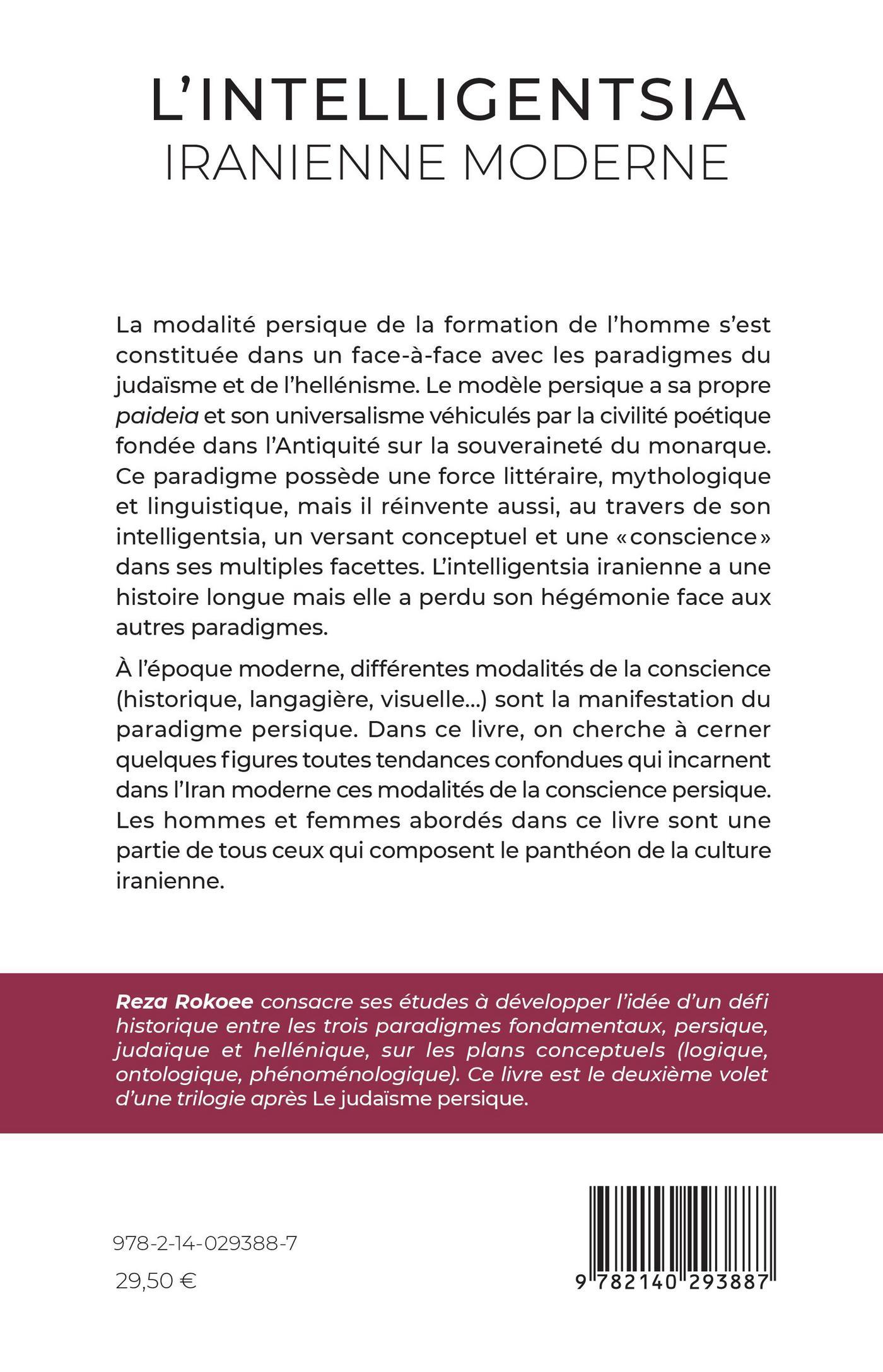 L'INTELLIGENTSIA
IRANIENNE MODERNE

La modalité persique de la formation de l'homme s'est constituée dans un face-à-face avec les paradigmes du judaïsme et de l'hellénisme. Le modèle persique a sa propre paideia et son universalisme véhiculés par la civilité poétique fondée dans l'Antiquité sur la souveraineté du monarque. Ce paradigme possède une force littéraire, mythologique et linguistique, mais il réinvente aussi, au travers de son intelligentsia, un versant conceptuel et une «conscience» dans ses multiples facettes. L'intelligentsia iranienne a une histoire longue mais elle a perdu son hégémonie face aux autres paradigmes.

À l'époque moderne, différentes modalités de la conscience (historique, langagière, visuelle...) sont la manifestation du paradigme persique. Dans ce livre, on cherche à cerner quelques figures toutes tendances confondues qui incarnent dans l'Iran moderne ces modalités de la conscience persique. Les hommes et femmes abordés dans ce livre sont une partie de tous ceux qui composent le panthéon de la culture iranienne.

Reza Rokoee consacre ses études à développer l'idée d'un défi historique entre les trois paradigmes fondamentaux, persique, judaïque et hellénique, sur les plans conceptuels (logique, ontologique, phénoménologique). Ce livre est le deuxième volet d'une trilogie après Le judaïsme persique.

978-2-14-029388-7

29,50 €

9 782140 293887